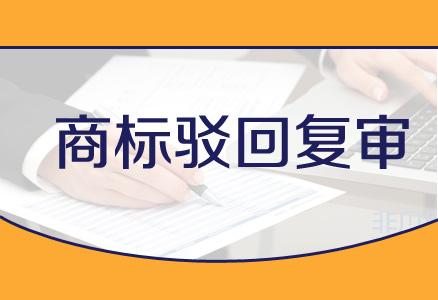 商标驳回复审